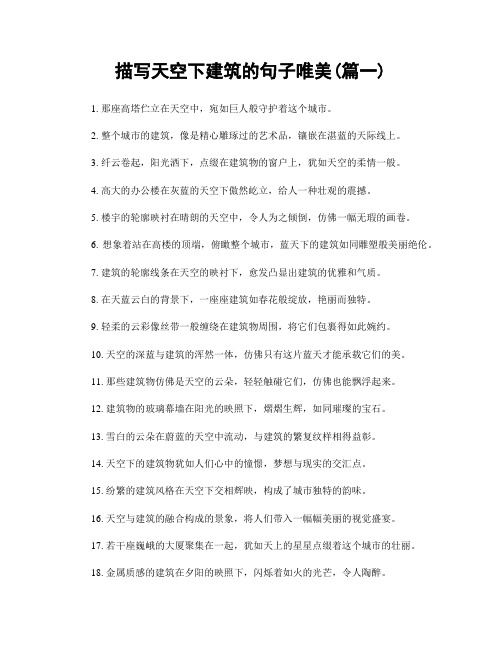 描写天空下建筑的句子唯美(篇一)

1. 那座高塔伫立在天空中，宛如巨人般守护着这个城市。

2. 整个城市的建筑，像是精心雕琢过的艺术品，镶嵌在湛蓝的天际线上。

3. 纤云卷起，阳光洒下，点缀在建筑物的窗户上，犹如天空的柔情一般。

4. 高大的办公楼在灰蓝的天空下傲然屹立，给人一种壮观的震撼。

5. 楼宇的轮廓映衬在晴朗的天空中，令人为之倾倒，仿佛一幅无瑕的画卷。

6. 想象着站在高楼的顶端，俯瞰整个城市，蓝天下的建筑如同雕塑般美丽绝伦。

7. 建筑的轮廓线条在天空的映衬下，愈发凸显出建筑的优雅和气质。

8. 在天蓝云白的背景下，一座座建筑如春花般绽放，艳丽而独特。

9. 轻柔的云彩像丝带一般缠绕在建筑物周围，将它们包裹得如此婉约。

10. 天空的深蓝与建筑的浑然一体，仿佛只有这片蓝天才能承载它们的美。

11. 那些建筑物仿佛是天空的云朵，轻轻触碰它们，仿佛也能飘浮起来。

12. 建筑物的玻璃幕墙在阳光的映照下，熠熠生辉，如同璀璨的宝石。

13. 雪白的云朵在蔚蓝的天空中流动，与建筑的繁复纹样相得益彰。

14. 天空下的建筑物犹如人们心中的憧憬，梦想与现实的交汇点。

15. 纷繁的建筑风格在天空下交相辉映，构成了城市独特的韵味。

16. 天空与建筑的融合构成的景象，将人们带入一幅幅美丽的视觉盛宴。

17. 若干座巍峨的大厦聚集在一起，犹如天上的星星点缀着这个城市的壮丽。

18. 金属质感的建筑在夕阳的映照下，闪烁着如火的光芒，令人陶醉。